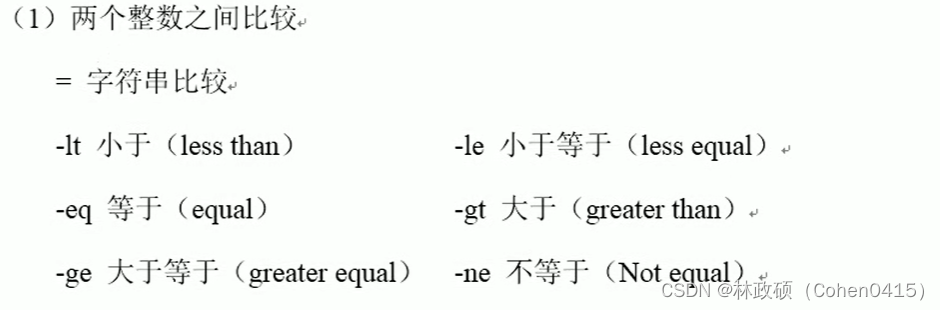 （1）两个整数之间比较

= 字符串比较

-lt 小于（less than） -le 小于等于（less equal）

-eq 等于（equal） -gt 大于（greater than）

-ge 大于等于（greater equal） -ne 不等于（Not equal）

CSDN @林政硕（Cohen0415）